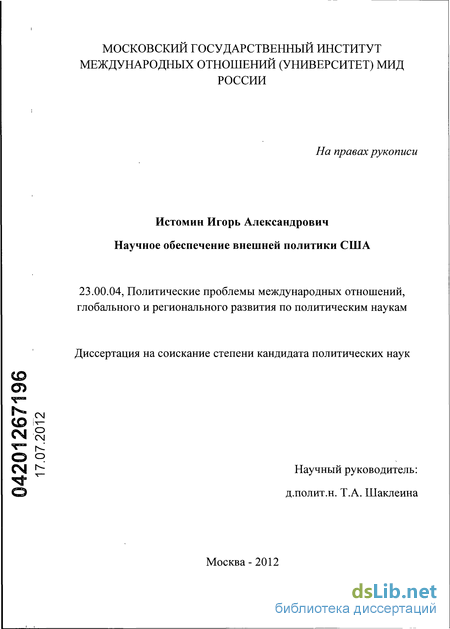 МОСКОВСКИЙ ГОСУДАРСТВЕННЫЙ ИНСТИТУТ МЕЖДУНАРОДНЫХ ОТНОШЕНИЙ (УНИВЕРСИТЕТ) МИД РОССИИ

На правах рукописи

Истомин Игорь Александрович

Научное обеспечение внешней политики США

23.00.04, Политические проблемы международных отношений, глобального и регионального развития по политическим наукам

Диссертация на соискание степени кандидата политических наук

04201267196
17.07.2012

Научный руководитель:
д.полит.н. Т.А. Шаклеина

Москва - 2012

dsLib.net
библиотека диссертаций